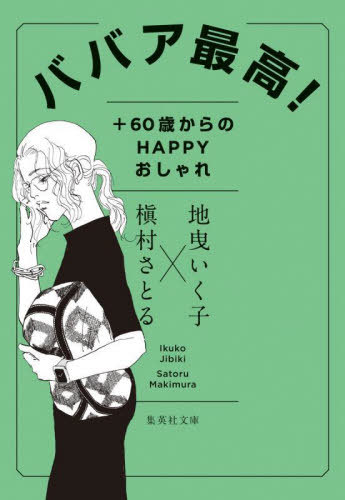 ババア最高!

+60歳からの
HAPPY
おしゃれ

地曳いく子
×
槇村さとる

Ikuko
Jibiki

Satoru
Makimura

集英社文庫